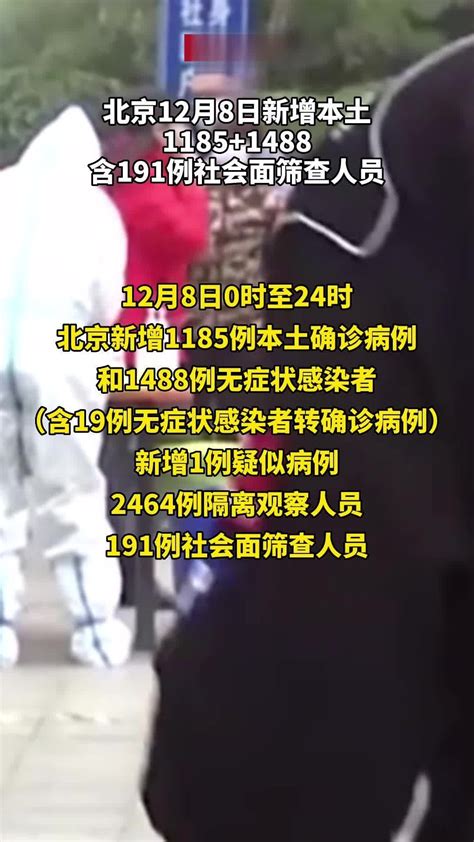 北京12月8日新增本土
1185+1488
含191例社会面筛查人员

12月8日0时至24时
北京新增1185例本土确诊病例
和1488例无症状感染者
（含19例无症状感染者转确诊病例）
新增1例疑似病例
2464例隔离观察人员
191例社会面筛查人员